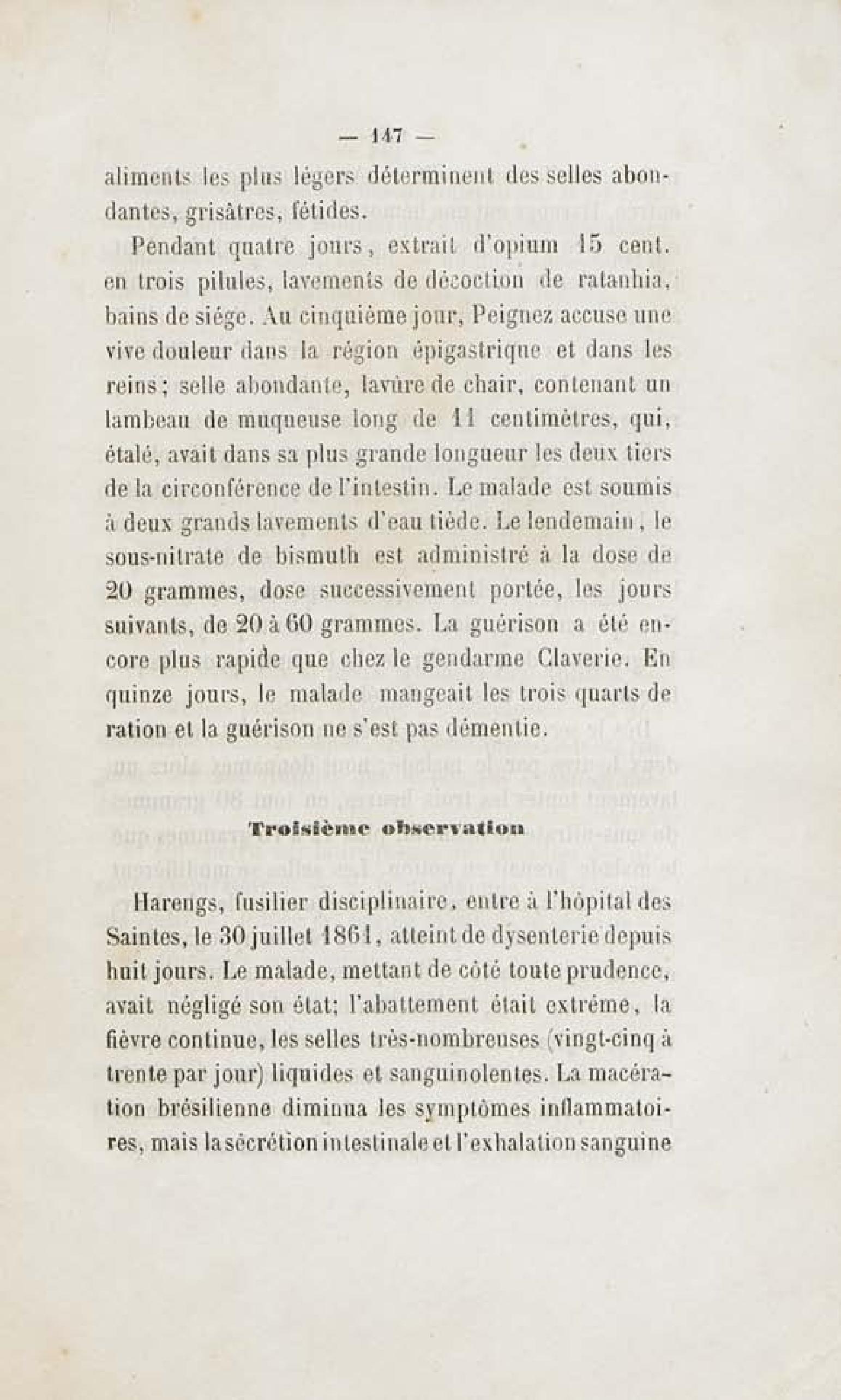 — 147 —

aliments les plus légers déterminent des selles abondantes, grisâtres, fétides.

Pendant quatre jours, extrait d'opium 15 cent. en trois pilules, lavements de décoction de ratanhia, bains de siége. Au cinquième jour, Peignez accuse une vive douleur dans la région épigastrique et dans les reins; selle abondante, lavûre de chair, contenant un lambeau de muqueuse long de 11 centimètres, qui, étalé, avait dans sa plus grande longueur les deux tiers de la circonférence de l'intestin. Le malade est soumis à deux grands lavements d'eau tiède. Le lendemain, le sous-nitrate de bismuth est administré à la dose de 20 grammes, dose successivement portée, les jours suivants, de 20 à 60 grammes. La guérison a été encore plus rapide que chez le gendarme Claverie. En quinze jours, le malade mangeait les trois quarts de ration et la guérison ne s'est pas démentie.

Troisième observation

Harengs, fusilier disciplinaire, entre à l'hôpital des Saintes, le 30 juillet 1861, atteint de dysenterie depuis huit jours. Le malade, mettant de côté toute prudence, avait négligé son état; l'abattement était extrême, la fièvre continue, les selles très-nombreuses (vingt-cinq à trente par jour) liquides et sanguinolentes. La macération brésilienne diminua les symptômes inflammatoires, mais la sécrétion intestinale et l'exhalation sanguine